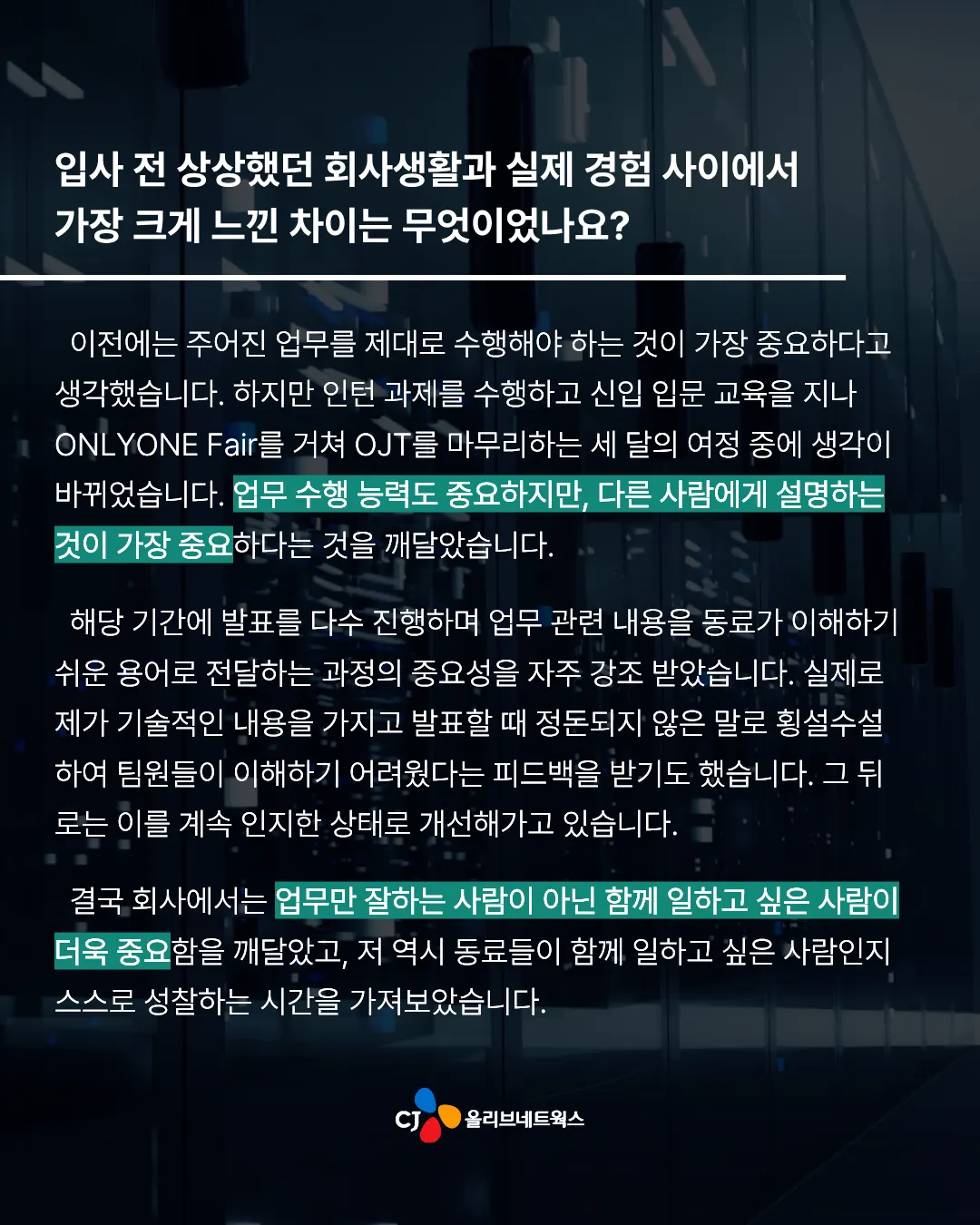 입사 전 상상했던 회사생활과 실제 경험 사이에서
가장 크게 느낀 차이는 무엇이었나요?

이전에는 주어진 업무를 제대로 수행해야 하는 것이 가장 중요하다고 생각했습니다. 하지만 인턴 과제를 수행하고 신입 입문 교육을 지나 ONLYONE Fair를 거쳐 OJT를 마무리하는 세 달의 여정 중에 생각이 바뀌었습니다. 업무 수행 능력도 중요하지만, 다른 사람에게 설명하는 것이 가장 중요하다는 것을 깨달았습니다.

해당 기간에 발표를 다수 진행하며 업무 관련 내용을 동료가 이해하기 쉬운 용어로 전달하는 과정의 중요성을 자주 강조 받았습니다. 실제로 제가 기술적인 내용을 가지고 발표할 때 정돈되지 않은 말로 횡설수설하여 팀원들이 이해하기 어려웠다는 피드백을 받기도 했습니다. 그 뒤로는 이를 계속 인지한 상태로 개선해가고 있습니다.

결국 회사에서는 업무만 잘하는 사람이 아닌 함께 일하고 싶은 사람이 더욱 중요함을 깨달았고, 저 역시 동료들이 함께 일하고 싶은 사람인지 스스로 성찰하는 시간을 가져보았습니다.

CJ 올리브네트웍스